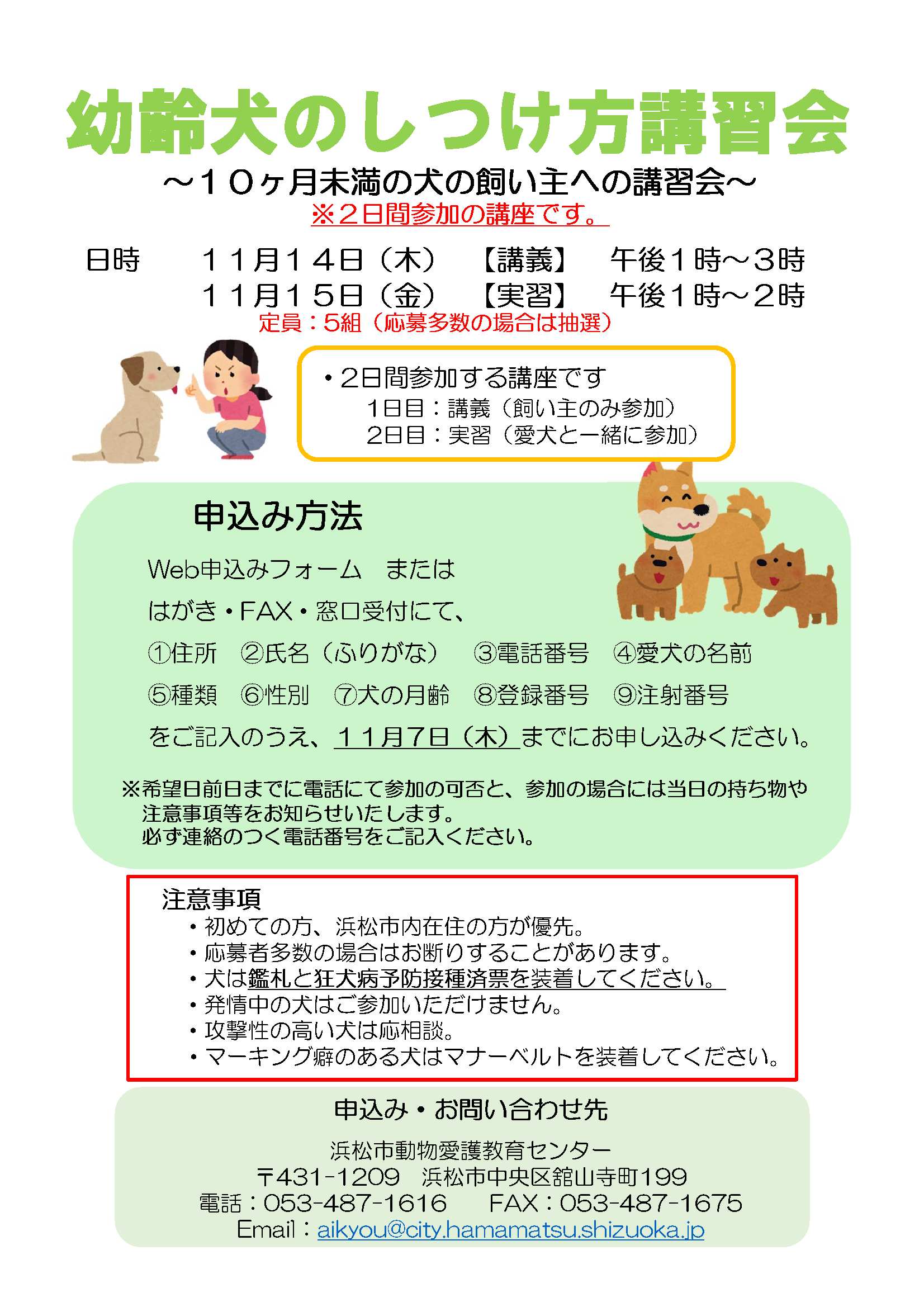 幼齢犬のしつけ方講習会

～１０ヶ月未満の犬の飼い主への講習会～

※２日間参加の講座です。

日時　１１月１４日（木）　【講義】　午後１時～３時
１１月１５日（金）　【実習】　午後１時～２時

定員：5組（応募多数の場合は抽選）

・2日間参加する講座です
1日目：講義（飼い主のみ参加）
2日目：実習（愛犬と一緒に参加）

申込み方法

Web申込みフォーム　または
はがき・FAX・窓口受付にて、
①住所　②氏名（ふりがな）　③電話番号　④愛犬の名前
⑤種類　⑥性別　⑦犬の月齢　⑧登録番号　⑨注射番号
をご記入のうえ、１１月７日（木）までにお申し込みください。

※希望日前日までに電話にて参加の可否と、参加の場合には当日の持ち物や注意事項等をお知らせいたします。
必ず連絡のつく電話番号をご記入ください。

注意事項
・初めての方、浜松市内在住の方が優先。
・応募者多数の場合はお断りすることがあります。
・犬は鑑札と狂犬病予防接種済票を装着してください。
・発情中の犬はご参加いただけません。
・攻撃性の高い犬は応相談。
・マーキング癖のある犬はマナーベルトを装着してください。

申込み・お問い合わせ先

浜松市動物愛護教育センター
〒431-1209　浜松市中央区舘山寺町199
電話：053-487-1616　FAX：053-487-1675
Email：aikyou@city.hamamatsu.shizuoka.jp